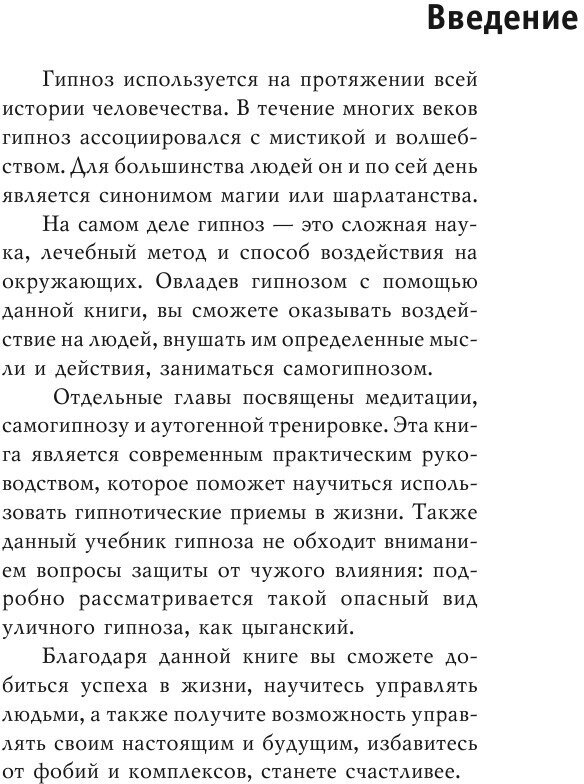 Введение

Гипноз используется на протяжении всей истории человечества. В течение многих веков гипноз ассоциировался с мистикой и волшебством. Для большинства людей он и по сей день является синонимом магии или шарлатанства.

На самом деле гипноз — это сложная наука, лечебный метод и способ воздействия на окружающих. Овладев гипнозом с помощью данной книги, вы сможете оказывать воздействие на людей, внушать им определенные мысли и действия, заниматься самогипнозом.

Отдельные главы посвящены медитации, самогипнозу и аутогенной тренировке. Эта книга является современным практическим руководством, которое поможет научиться использовать гипнотические приемы в жизни. Также данный учебник гипноза не обходит вниманием вопросы защиты от чужого влияния: подробно рассматривается такой опасный вид уличного гипноза, как цыганский.

Благодаря данной книге вы сможете добиться успеха в жизни, научитесь управлять людьми, а также получите возможность управлять своим настоящим и будущим, избавитесь от фобий и комплексов, станете счастливее.